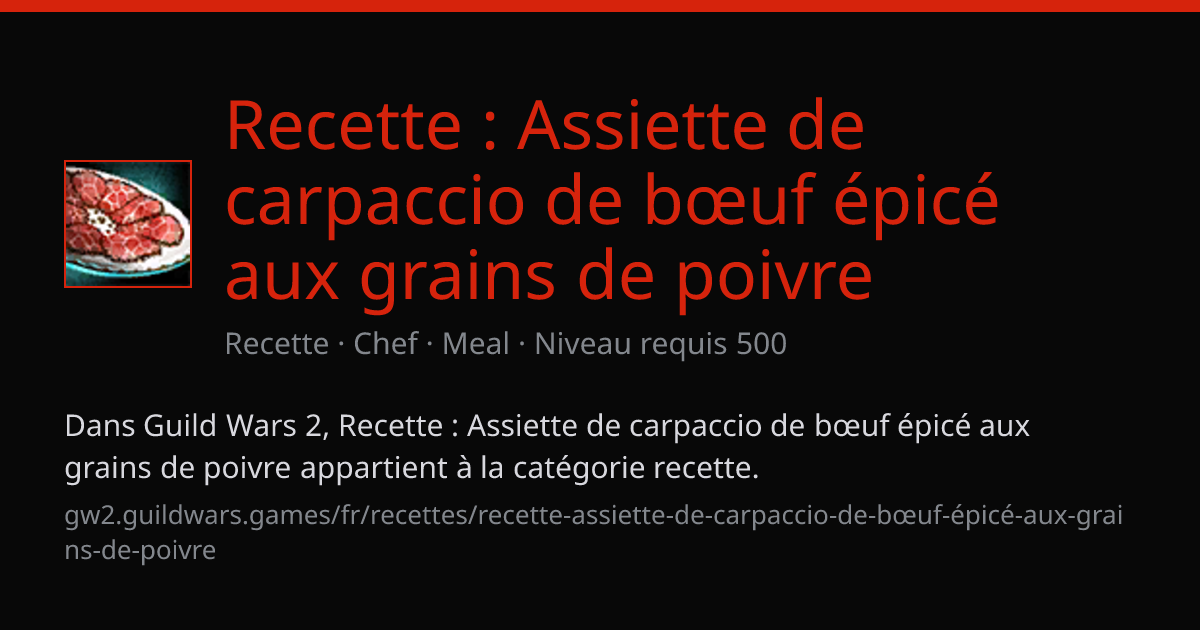 Recette : Assiette de carpaccio de bœuf épicé aux grains de poivre

Recette · Chef · Meal · Niveau requis 500

Dans Guild Wars 2, Recette : Assiette de carpaccio de bœuf épicé aux grains de poivre appartient à la catégorie recette.

gw2.guildwars.games/fr/recettes/recette-assiette-de-carpaccio-de-bœuf-épicé-aux-grains-de-poivre